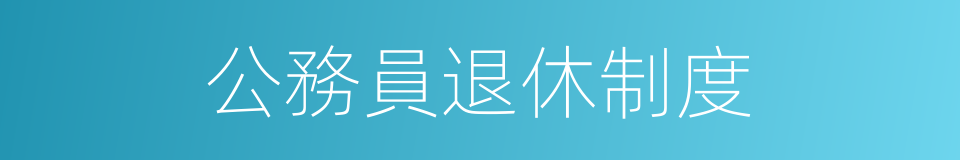 公務員退休制度